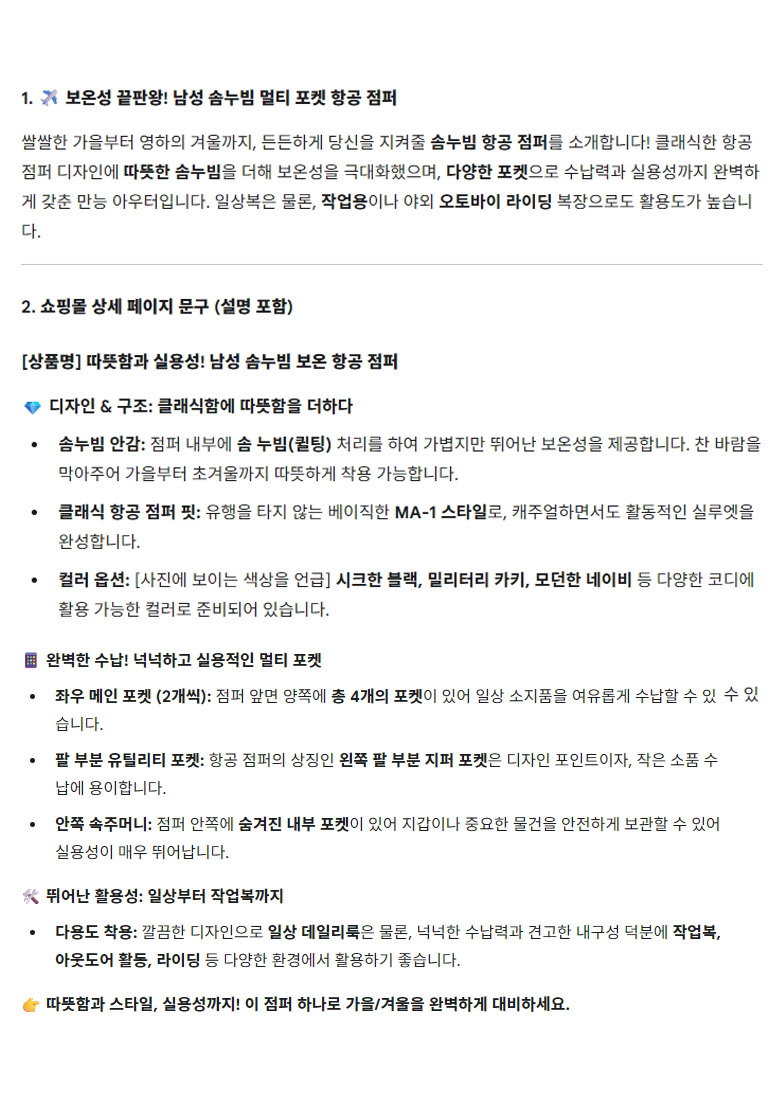 1. ✈️ 보온성 끝판왕! 남성 솜누빔 멀티 포켓 항공 점퍼

쌀쌀한 가을부터 영하의 겨울까지, 든든하게 당신을 지켜줄 솜누빔 항공 점퍼를 소개합니다! 클래식한 항공 점퍼 디자인에 따뜻한 솜누빔을 더해 보온성을 극대화했으며, 다양한 포켓으로 수납력과 실용성까지 완벽하게 갖춘 만능 아우터입니다. 일상복은 물론, 작업용이나 야외 오토바이 라이딩 복장으로도 활용도가 높습니다.

2. 쇼핑몰 상세 페이지 문구 (설명 포함)

[상품명] 따뜻함과 실용성! 남성 솜누빔 보온 항공 점퍼

💎 디자인 & 구조: 클래식함에 따뜻함을 더하다

• 솜누빔 안감: 점퍼 내부에 솜 누빔(퀼팅) 처리를 하여 가볍지만 뛰어난 보온성을 제공합니다. 찬 바람을 막아주어 가을부터 초겨울까지 따뜻하게 착용 가능합니다.
• 클래식 항공 점퍼 핏: 유행을 타지 않는 베이직한 MA-1 스타일로, 캐주얼하면서도 활동적인 실루엣을 완성합니다.
• 컬러 옵션: [사진에 보이는 색상을 언급] 시크한 블랙, 밀리터리 카키, 모던한 네이비 등 다양한 코디에 활용 가능한 컬러로 준비되어 있습니다.

🧮 완벽한 수납! 넉넉하고 실용적인 멀티 포켓

• 좌우 메인 포켓 (2개씩): 점퍼 앞면 양쪽에 총 4개의 포켓이 있어 일상 소지품을 여유롭게 수납할 수 있 수 있습니다.
• 팔 부분 유틸리티 포켓: 항공 점퍼의 상징인 왼쪽 팔 부분 지퍼 포켓은 디자인 포인트이자, 작은 소품 수납에 용이합니다.
• 안쪽 속주머니: 점퍼 안쪽에 숨겨진 내부 포켓이 있어 지갑이나 중요한 물건을 안전하게 보관할 수 있어 실용성이 매우 뛰어납니다.

🛠️ 뛰어난 활용성: 일상부터 작업복까지

• 다용도 착용: 깔끔한 디자인으로 일상 데일리룩은 물론, 넉넉한 수납력과 견고한 내구성 덕분에 작업복, 아웃도어 활동, 라이딩 등 다양한 환경에서 활용하기 좋습니다.

👉 따뜻함과 스타일, 실용성까지! 이 점퍼 하나로 가을/겨울을 완벽하게 대비하세요.